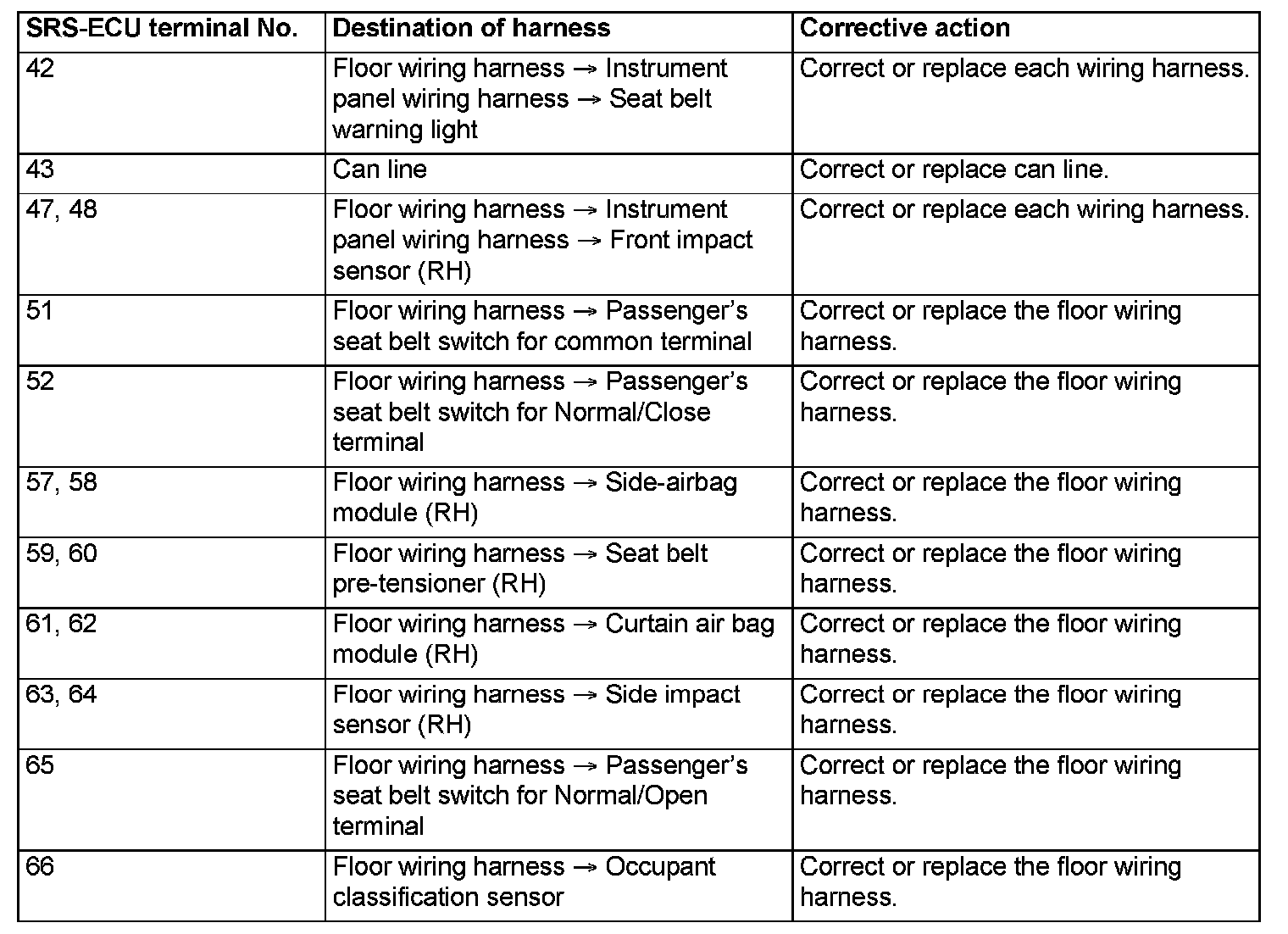 | SRS-ECU terminal No. | Destination of harness | Corrective action |
|---|---|---|
| 42 | Floor wiring harness → Instrument panel wiring harness → Seat belt warning light | Correct or replace each wiring harness. |
| 43 | Can line | Correct or replace can line. |
| 47, 48 | Floor wiring harness → Instrument panel wiring harness → Front impact sensor (RH) | Correct or replace each wiring harness. |
| 51 | Floor wiring harness → Passenger's seat belt switch for common terminal | Correct or replace the floor wiring harness. |
| 52 | Floor wiring harness → Passenger's seat belt switch for Normal/Close terminal | Correct or replace the floor wiring harness. |
| 57, 58 | Floor wiring harness → Side-airbag module (RH) | Correct or replace the floor wiring harness. |
| 59, 60 | Floor wiring harness → Seat belt pre-tensioner (RH) | Correct or replace the floor wiring harness. |
| 61, 62 | Floor wiring harness → Curtain air bag module (RH) | Correct or replace the floor wiring harness. |
| 63, 64 | Floor wiring harness → Side impact sensor (RH) | Correct or replace the floor wiring harness. |
| 65 | Floor wiring harness → Passenger's seat belt switch for Normal/Open terminal | Correct or replace the floor wiring harness. |
| 66 | Floor wiring harness → Occupant classification sensor | Correct or replace the floor wiring harness. |